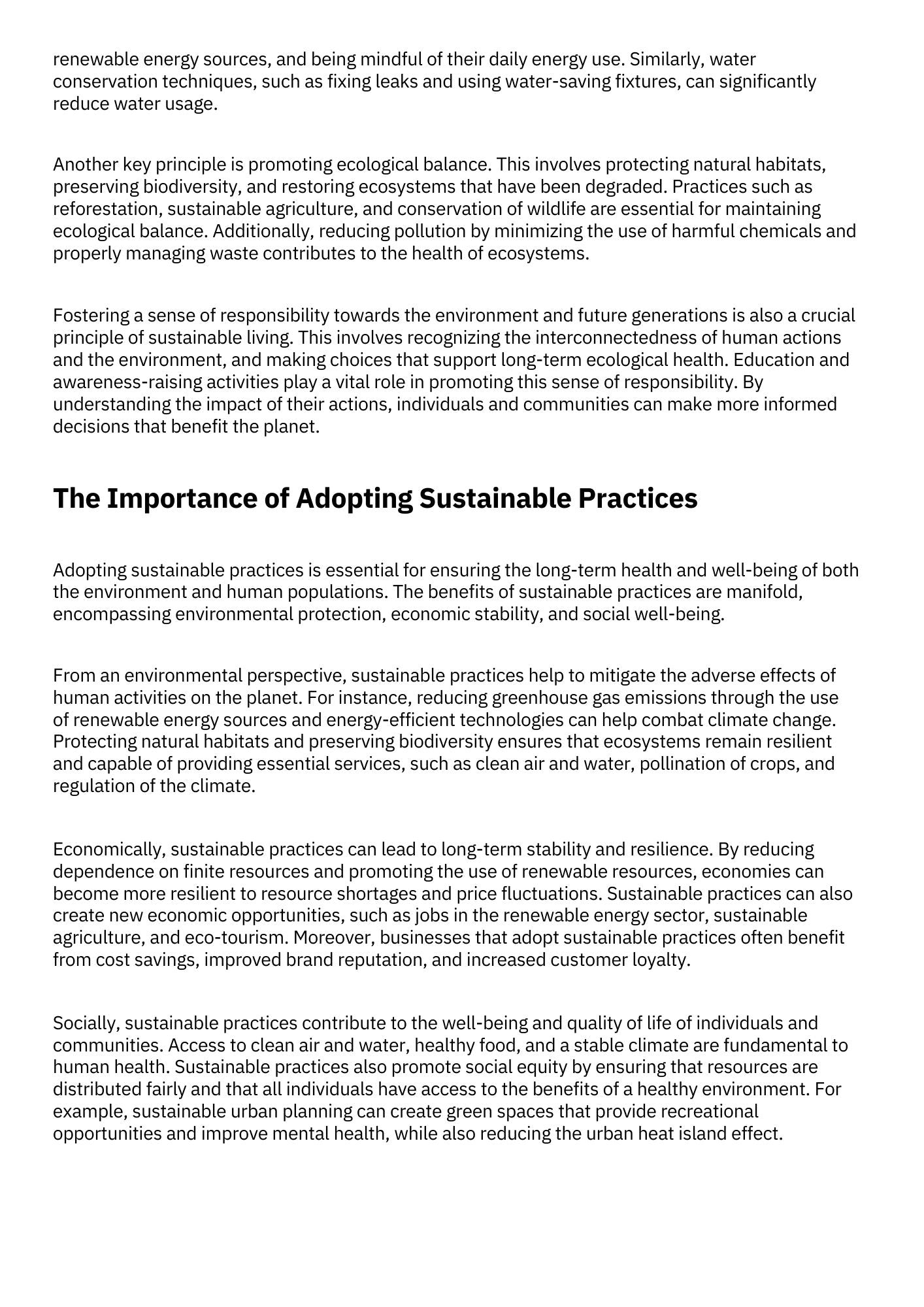 renewable energy sources, and being mindful of their daily energy use. Similarly, water conservation techniques, such as fixing leaks and using water-saving fixtures, can significantly reduce water usage.

Another key principle is promoting ecological balance. This involves protecting natural habitats, preserving biodiversity, and restoring ecosystems that have been degraded. Practices such as reforestation, sustainable agriculture, and conservation of wildlife are essential for maintaining ecological balance. Additionally, reducing pollution by minimizing the use of harmful chemicals and properly managing waste contributes to the health of ecosystems.

Fostering a sense of responsibility towards the environment and future generations is also a crucial principle of sustainable living. This involves recognizing the interconnectedness of human actions and the environment, and making choices that support long-term ecological health. Education and awareness-raising activities play a vital role in promoting this sense of responsibility. By understanding the impact of their actions, individuals and communities can make more informed decisions that benefit the planet.

The Importance of Adopting Sustainable Practices

Adopting sustainable practices is essential for ensuring the long-term health and well-being of both the environment and human populations. The benefits of sustainable practices are manifold, encompassing environmental protection, economic stability, and social well-being.

From an environmental perspective, sustainable practices help to mitigate the adverse effects of human activities on the planet. For instance, reducing greenhouse gas emissions through the use of renewable energy sources and energy-efficient technologies can help combat climate change. Protecting natural habitats and preserving biodiversity ensures that ecosystems remain resilient and capable of providing essential services, such as clean air and water, pollination of crops, and regulation of the climate.

Economically, sustainable practices can lead to long-term stability and resilience. By reducing dependence on finite resources and promoting the use of renewable resources, economies can become more resilient to resource shortages and price fluctuations. Sustainable practices can also create new economic opportunities, such as jobs in the renewable energy sector, sustainable agriculture, and eco-tourism. Moreover, businesses that adopt sustainable practices often benefit from cost savings, improved brand reputation, and increased customer loyalty.

Socially, sustainable practices contribute to the well-being and quality of life of individuals and communities. Access to clean air and water, healthy food, and a stable climate are fundamental to human health. Sustainable practices also promote social equity by ensuring that resources are distributed fairly and that all individuals have access to the benefits of a healthy environment. For example, sustainable urban planning can create green spaces that provide recreational opportunities and improve mental health, while also reducing the urban heat island effect.